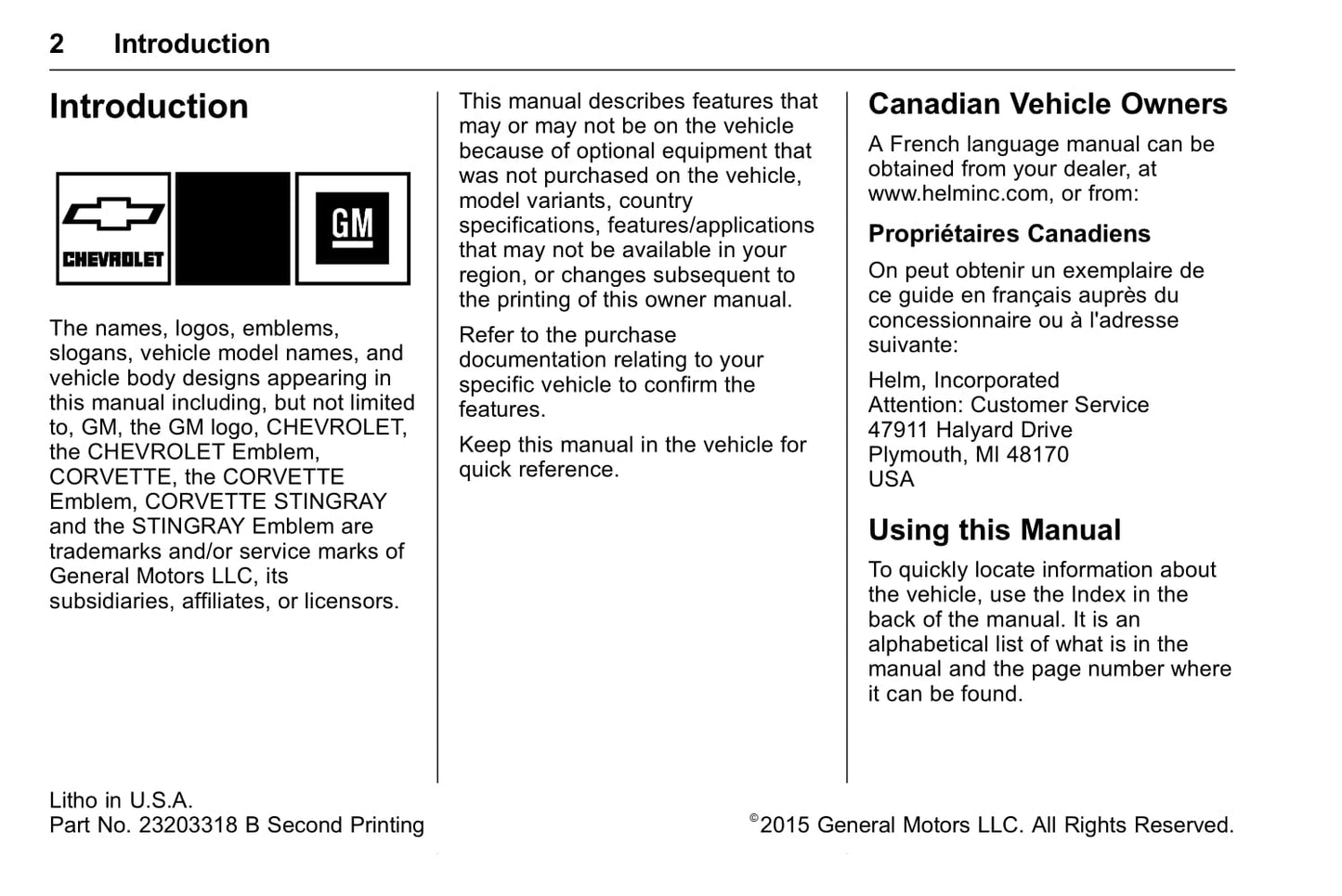 2 Introduction

Introduction

CHEVROLET

GM

The names, logos, emblems, slogans, vehicle model names, and vehicle body designs appearing in this manual including, but not limited to, GM, the GM logo, CHEVROLET, the CHEVROLET Emblem, CORVETTE, the CORVETTE Emblem, CORVETTE STINGRAY and the STINGRAY Emblem are trademarks and/or service marks of General Motors LLC, its subsidiaries, affiliates, or licensors.

This manual describes features that may or may not be on the vehicle because of optional equipment that was not purchased on the vehicle, model variants, country specifications, features/applications that may not be available in your region, or changes subsequent to the printing of this owner manual.

Refer to the purchase documentation relating to your specific vehicle to confirm the features.

Keep this manual in the vehicle for quick reference.

Canadian Vehicle Owners

A French language manual can be obtained from your dealer, at www.helminc.com, or from:

Propriétaires Canadiens

On peut obtenir un exemplaire de ce guide en français auprès du concessionnaire ou à l'adresse suivante:

Helm, Incorporated
Attention: Customer Service
47911 Halyard Drive
Plymouth, MI 48170
USA

Using this Manual

To quickly locate information about the vehicle, use the Index in the back of the manual. It is an alphabetical list of what is in the manual and the page number where it can be found.

Litho in U.S.A.
Part No. 23203318 B Second Printing

©2015 General Motors LLC. All Rights Reserved.